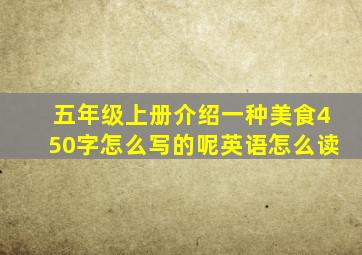 五年级上册介绍一种美食450字怎么写的呢英语怎么读